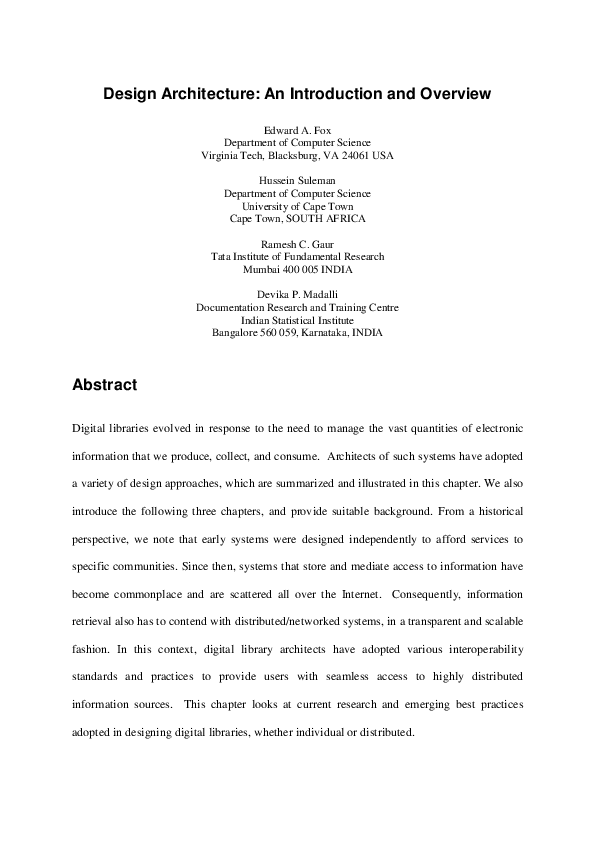 Design Architecture: An Introduction and Overview

Edward A. Fox
Department of Computer Science
Virginia Tech, Blacksburg, VA 24061 USA

Hussein Suleman
Department of Computer Science
University of Cape Town
Cape Town, SOUTH AFRICA

Ramesh C. Gaur
Tata Institute of Fundamental Research
Mumbai 400 005 INDIA

Devika P. Madalli
Documentation Research and Training Centre
Indian Statistical Institute
Bangalore 560 059, Karnataka, INDIA

Abstract

Digital libraries evolved in response to the need to manage the vast quantities of electronic information that we produce, collect, and consume. Architects of such systems have adopted a variety of design approaches, which are summarized and illustrated in this chapter. We also introduce the following three chapters, and provide suitable background. From a historical perspective, we note that early systems were designed independently to afford services to specific communities. Since then, systems that store and mediate access to information have become commonplace and are scattered all over the Internet. Consequently, information retrieval also has to contend with distributed/networked systems, in a transparent and scalable fashion. In this context, digital library architects have adopted various interoperability standards and practices to provide users with seamless access to highly distributed information sources. This chapter looks at current research and emerging best practices adopted in designing digital libraries, whether individual or distributed.